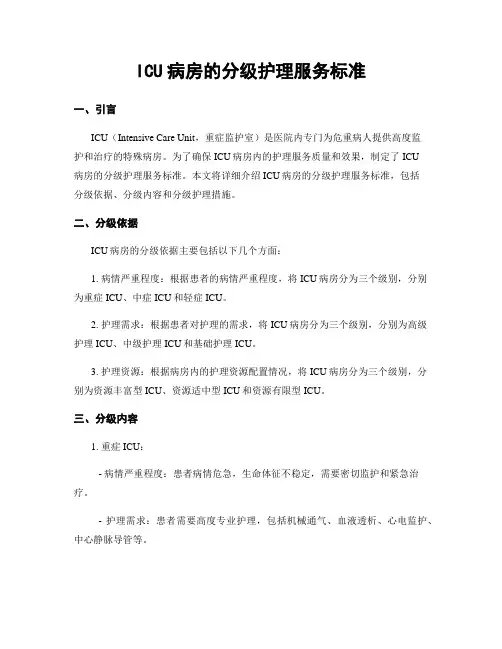 ICU病房的分级护理服务标准

一、引言

ICU（Intensive Care Unit，重症监护室）是医院内专门为危重病人提供高度监护和治疗的特殊病房。为了确保ICU病房内的护理服务质量和效果，制定了ICU病房的分级护理服务标准。本文将详细介绍ICU病房的分级护理服务标准，包括分级依据、分级内容和分级护理措施。

二、分级依据

ICU病房的分级依据主要包括以下几个方面：

1. 病情严重程度：根据患者的病情严重程度，将ICU病房分为三个级别，分别为重症ICU、中症ICU和轻症ICU。

2. 护理需求：根据患者对护理的需求，将ICU病房分为三个级别，分别为高级护理ICU、中级护理ICU和基础护理ICU。

3. 护理资源：根据病房内的护理资源配置情况，将ICU病房分为三个级别，分别为资源丰富型ICU、资源适中型ICU和资源有限型ICU。

三、分级内容

1. 重症ICU：

- 病情严重程度：患者病情危急，生命体征不稳定，需要密切监护和紧急治疗。

- 护理需求：患者需要高度专业护理，包括机械通气、血液透析、心电监护、中心静脉导管等。